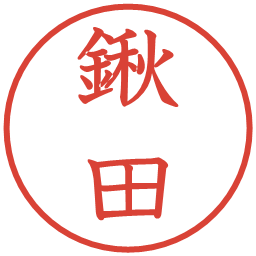 鍬田